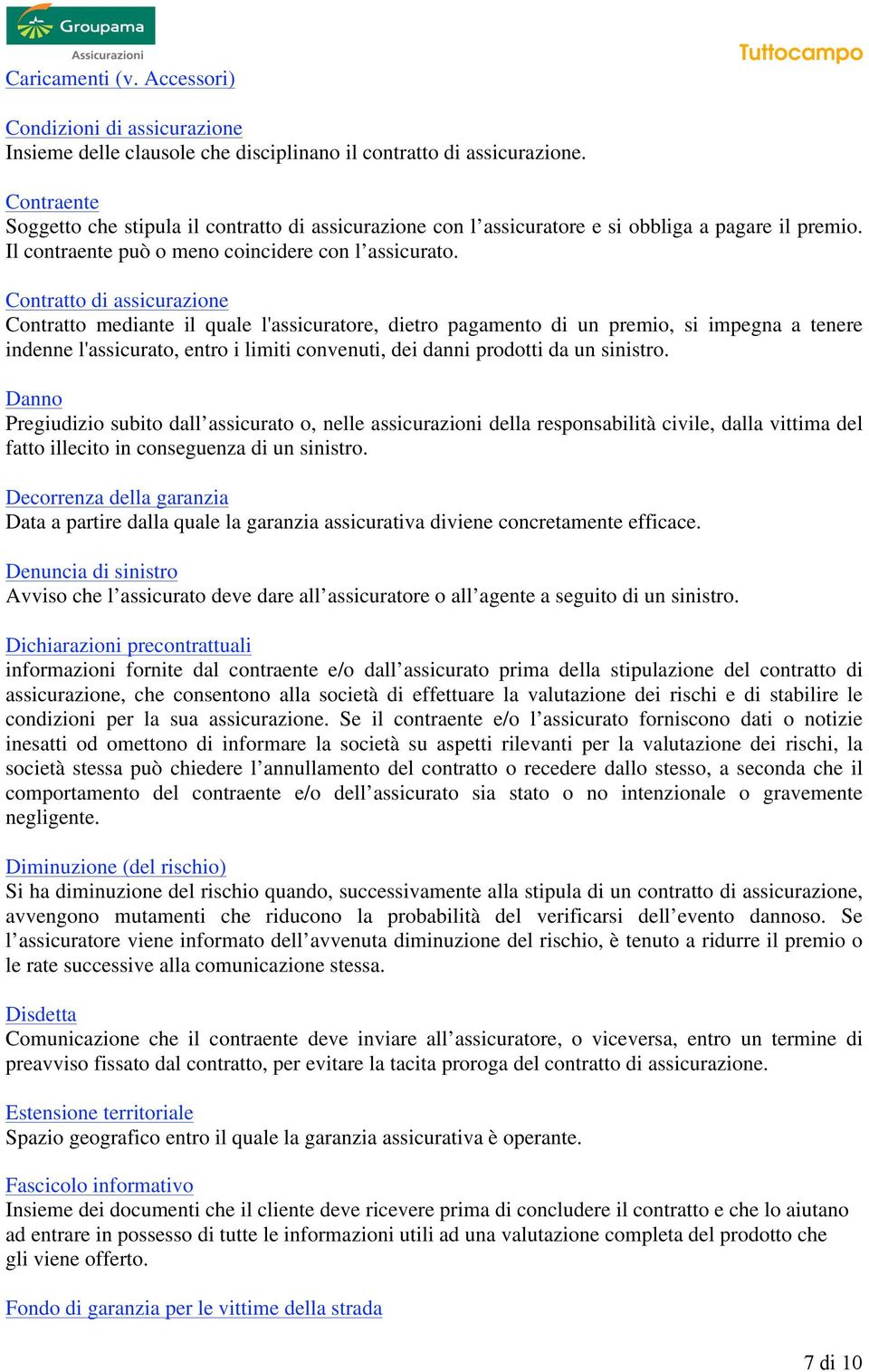 Groupama
Assicurazioni

Tuttocampo

Caricamenti (v. Accessori)

Condizioni di assicurazione
Insieme delle clausole che disciplinano il contratto di assicurazione.

Contraente
Soggetto che stipula il contratto di assicurazione con l’assicuratore e si obbliga a pagare il premio. Il contraente può o meno coincidere con l’assicurato.

Contratto di assicurazione
Contratto mediante il quale l'assicuratore, dietro pagamento di un premio, si impegna a tenere indenne l'assicurato, entro i limiti convenuti, dei danni prodotti da un sinistro.

Danno
Pregiudizio subito dall’assicurato o, nelle assicurazioni della responsabilità civile, dalla vittima del fatto illecito in conseguenza di un sinistro.

Decorrenza della garanzia
Data a partire dalla quale la garanzia assicurativa diviene concretamente efficace.

Denuncia di sinistro
Avviso che l’assicurato deve dare all’assicuratore o all’agente a seguito di un sinistro.

Dichiarazioni precontrattuali
informazioni fornite dal contraente e/o dall’assicurato prima della stipulazione del contratto di assicurazione, che consentono alla società di effettuare la valutazione dei rischi e di stabilire le condizioni per la sua assicurazione. Se il contraente e/o l’assicurato forniscono dati o notizie inesatti od omettono di informare la società su aspetti rilevanti per la valutazione dei rischi, la società stessa può chiedere l’annullamento del contratto o recedere dallo stesso, a seconda che il comportamento del contraente e/o dell’assicurato sia stato o no intenzionale o gravemente negligente.

Diminuzione (del rischio)
Si ha diminuzione del rischio quando, successivamente alla stipula di un contratto di assicurazione, avvengono mutamenti che riducono la probabilità del verificarsi dell’evento dannoso. Se l’assicuratore viene informato dell’avvenuta diminuzione del rischio, è tenuto a ridurre il premio o le rate successive alla comunicazione stessa.

Disdetta
Comunicazione che il contraente deve inviare all’assicuratore, o viceversa, entro un termine di preavviso fissato dal contratto, per evitare la tacita proroga del contratto di assicurazione.

Estensione territoriale
Spazio geografico entro il quale la garanzia assicurativa è operante.

Fascicolo informativo
Insieme dei documenti che il cliente deve ricevere prima di concludere il contratto e che lo aiutano ad entrare in possesso di tutte le informazioni utili ad una valutazione completa del prodotto che gli viene offerto.

Fondo di garanzia per le vittime della strada

7 di 10